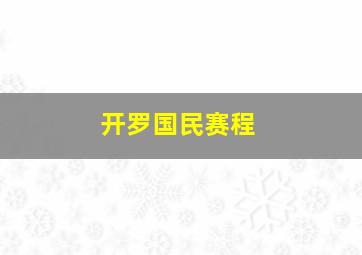 开罗国民赛程